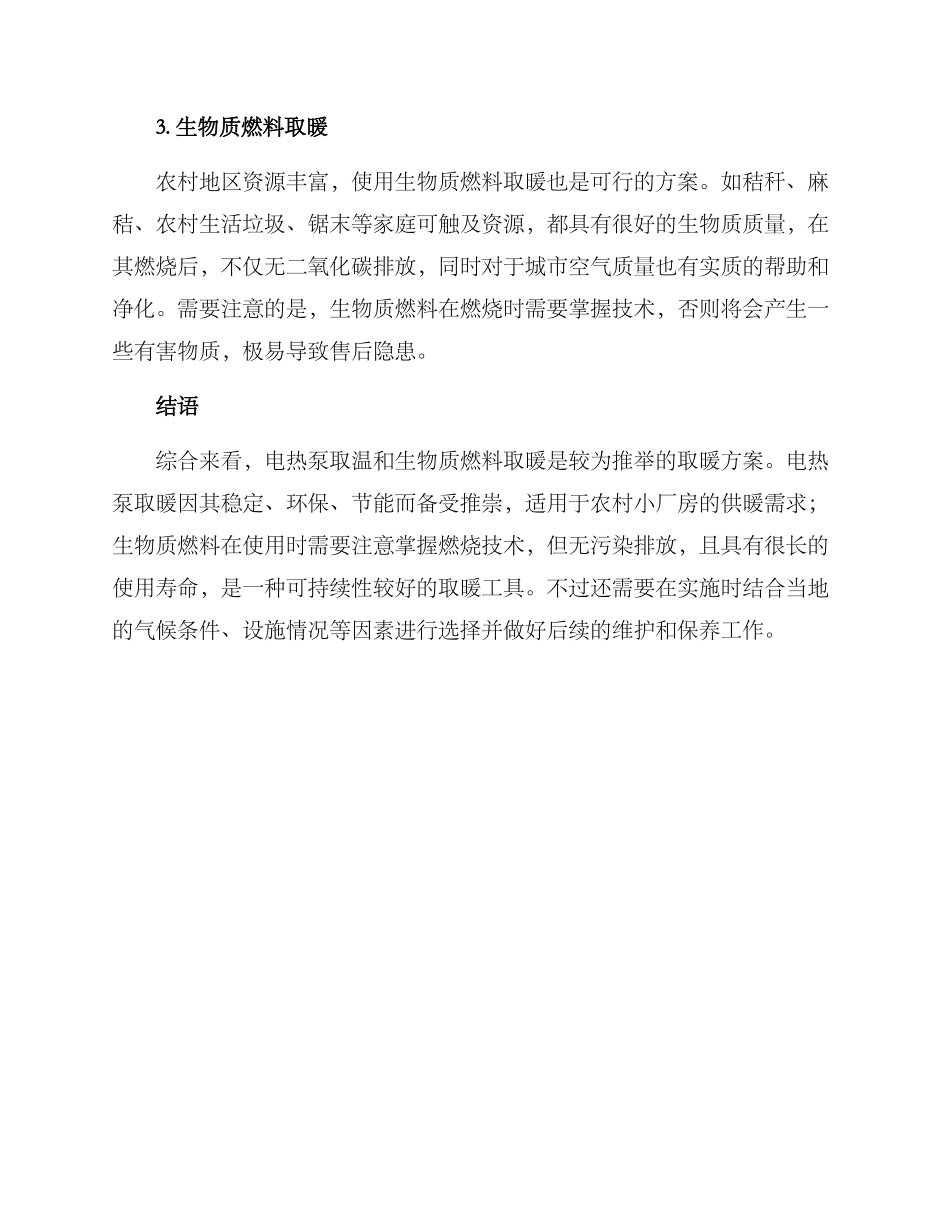 3. 生物质燃料取暖

农村地区资源丰富，使用生物质燃料取暖也是可行的方案。如秸秆、麻秸、农村生活垃圾、锯末等家庭可触及资源，都具有很好的生物质质量，在其燃烧后，不仅无二氧化碳排放，同时对于城市空气质量也有实质的帮助和净化。需要注意的是，生物质燃料在燃烧时需要掌握技术，否则将会产生一些有害物质，极易导致售后隐患。

结语

综合来看，电热泵取温和生物质燃料取暖是较为推举的取暖方案。电热泵取暖因其稳定、环保、节能而备受推崇，适用于农村小厂房的供暖需求；生物质燃料在使用时需要注意掌握燃烧技术，但无污染排放，且具有很长的使用寿命，是一种可持续性较好的取暖工具。不过还需要在实施时结合当地的气候条件、设施情况等因素进行选择并做好后续的维护和保养工作。